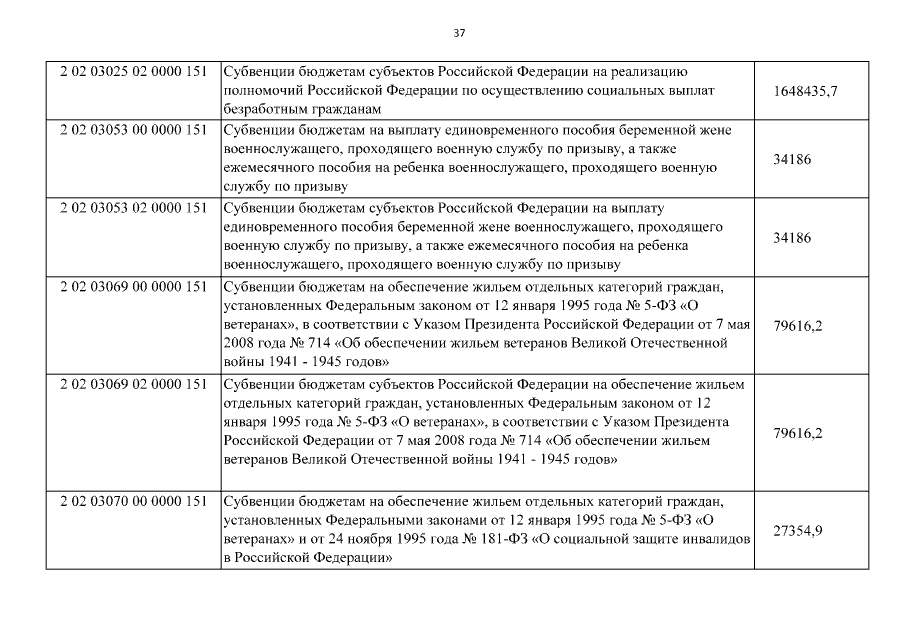 37

| | | |
|---|---|---|
| 2 02 03025 02 0000 151 | Субвенции бюджетам субъектов Российской Федерации на реализацию полномочий Российской Федерации по осуществлению социальных выплат безработным гражданам | 1648435,7 |
| 2 02 03053 00 0000 151 | Субвенции бюджетам на выплату единовременного пособия беременной жене военнослужащего, проходящего военную службу по призыву, а также ежемесячного пособия на ребенка военнослужащего, проходящего военную службу по призыву | 34186 |
| 2 02 03053 02 0000 151 | Субвенции бюджетам субъектов Российской Федерации на выплату единовременного пособия беременной жене военнослужащего, проходящего военную службу по призыву, а также ежемесячного пособия на ребенка военнослужащего, проходящего военную службу по призыву | 34186 |
| 2 02 03069 00 0000 151 | Субвенции бюджетам на обеспечение жильем отдельных категорий граждан, установленных Федеральным законом от 12 января 1995 года № 5-ФЗ «О ветеранах», в соответствии с Указом Президента Российской Федерации от 7 мая 2008 года № 714 «Об обеспечении жильем ветеранов Великой Отечественной войны 1941 - 1945 годов» | 79616,2 |
| 2 02 03069 02 0000 151 | Субвенции бюджетам субъектов Российской Федерации на обеспечение жильем отдельных категорий граждан, установленных Федеральным законом от 12 января 1995 года № 5-ФЗ «О ветеранах», в соответствии с Указом Президента Российской Федерации от 7 мая 2008 года № 714 «Об обеспечении жильем ветеранов Великой Отечественной войны 1941 - 1945 годов» | 79616,2 |
| 2 02 03070 00 0000 151 | Субвенции бюджетам на обеспечение жильем отдельных категорий граждан, установленных Федеральными законами от 12 января 1995 года № 5-ФЗ «О ветеранах» и от 24 ноября 1995 года № 181-ФЗ «О социальной защите инвалидов в Российской Федерации» | 27354,9 |